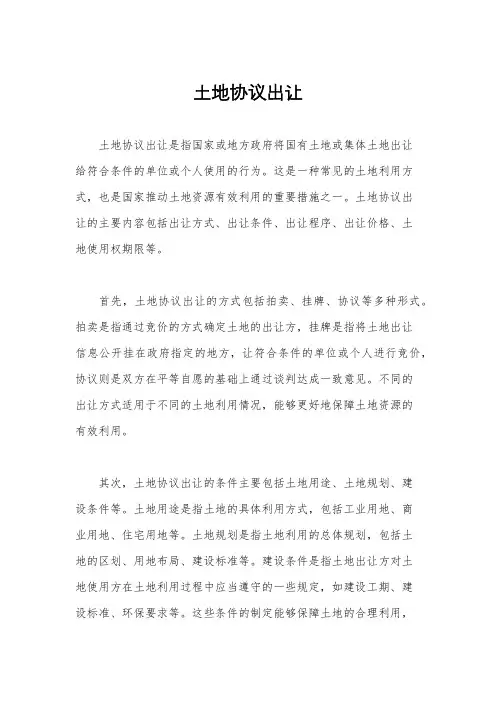 土地协议出让

土地协议出让是指国家或地方政府将国有土地或集体土地出让给符合条件的单位或个人使用的行为。这是一种常见的土地利用方式，也是国家推动土地资源有效利用的重要措施之一。土地协议出让的主要内容包括出让方式、出让条件、出让程序、出让价格、土地使用权期限等。

首先，土地协议出让的方式包括拍卖、挂牌、协议等多种形式。拍卖是指通过竞价的方式确定土地的出让方，挂牌是指将土地出让信息公开挂在政府指定的地方，让符合条件的单位或个人进行竞价，协议则是双方在平等自愿的基础上通过谈判达成一致意见。不同的出让方式适用于不同的土地利用情况，能够更好地保障土地资源的有效利用。

其次，土地协议出让的条件主要包括土地用途、土地规划、建设条件等。土地用途是指土地的具体利用方式，包括工业用地、商业用地、住宅用地等。土地规划是指土地利用的总体规划，包括土地的区划、用地布局、建设标准等。建设条件是指土地出让方对土地使用方在土地利用过程中应当遵守的一些规定，如建设工期、建设标准、环保要求等。这些条件的制定能够保障土地的合理利用，